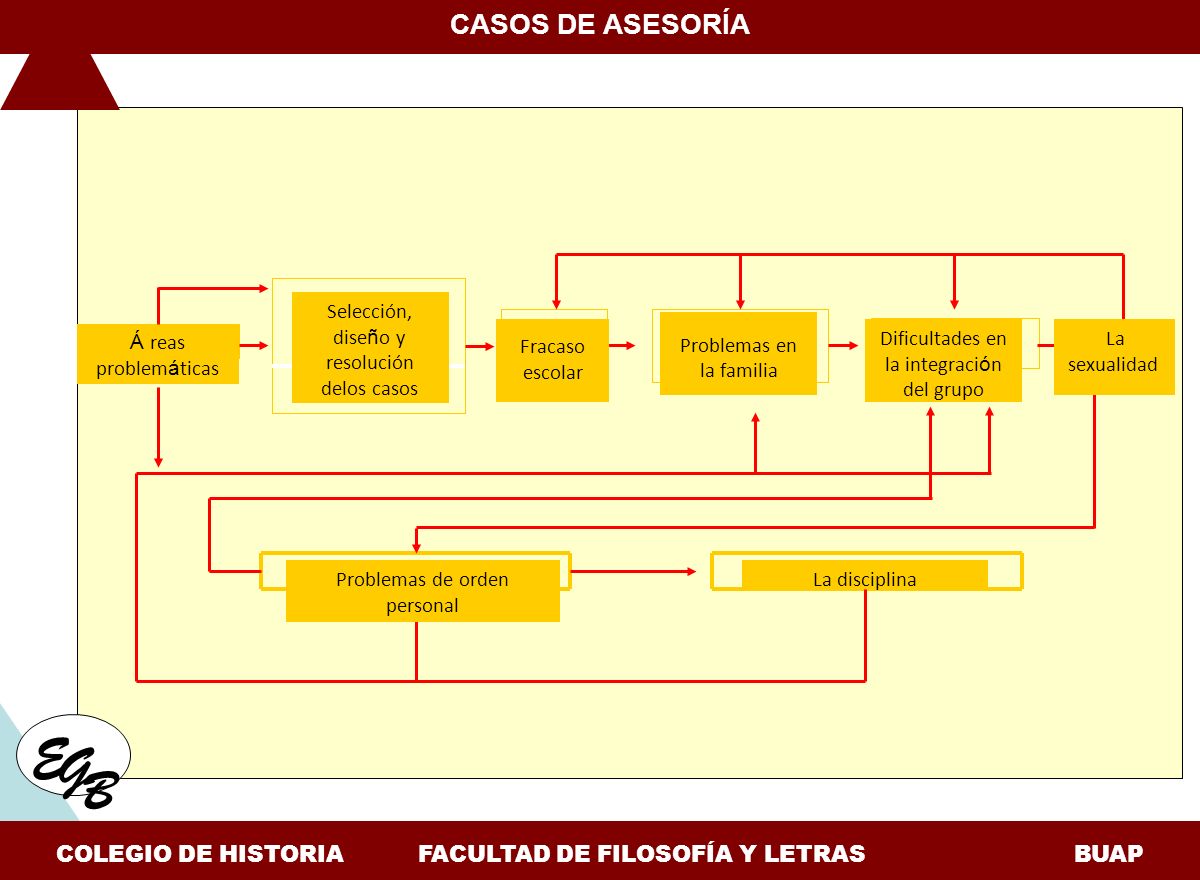 CASOS DE ASESORÍA

Á reas problemáticas

Selección, diseño y resolución delos casos

Fracaso escolar

Problemas en la familia

Dificultades en la integración del grupo

La sexualidad

Problemas de orden personal

La disciplina

EGB

COLEGIO DE HISTORIA FACULTAD DE FILOSOFÍA Y LETRAS BUAP